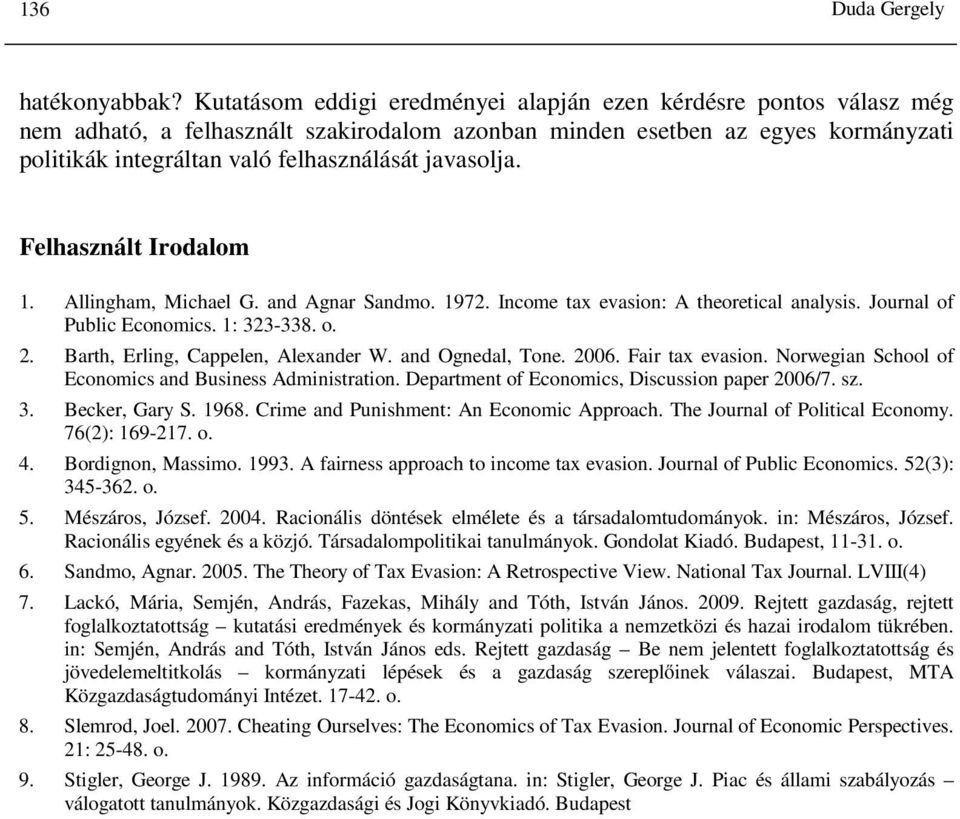 136 Duda Gergely

hatékonyabbak? Kutatásom eddigi eredményei alapján ezen kérdésre pontos válasz még nem adható, a felhasznált szakirodalom azonban minden esetben az egyes kormányzati politikák integráltan való felhasználását javasolja.

Felhasznált Irodalom

1. Allingham, Michael G. and Agnar Sandmo. 1972. Income tax evasion: A theoretical analysis. Journal of Public Economics. 1: 323-338. o.

2. Barth, Erling, Cappelen, Alexander W. and Ognedal, Tone. 2006. Fair tax evasion. Norwegian School of Economics and Business Administration. Department of Economics, Discussion paper 2006/7. sz.

3. Becker, Gary S. 1968. Crime and Punishment: An Economic Approach. The Journal of Political Economy. 76(2): 169-217. o.

4. Bordignon, Massimo. 1993. A fairness approach to income tax evasion. Journal of Public Economics. 52(3): 345-362. o.

5. Mészáros, József. 2004. Racionális döntések elmélete és a társadalomtudományok. in: Mészáros, József. Racionális egyének és a közjó. Társadalompolitikai tanulmányok. Gondolat Kiadó. Budapest, 11-31. o.

6. Sandmo, Agnar. 2005. The Theory of Tax Evasion: A Retrospective View. National Tax Journal. LVIII(4)

7. Lackó, Mária, Semjén, András, Fazekas, Mihály and Tóth, István János. 2009. Rejtett gazdaság, rejtett foglalkoztatottság – kutatási eredmények és kormányzati politika a nemzetközi és hazai irodalom tükrében. in: Semjén, András and Tóth, István János eds. Rejtett gazdaság – Be nem jelentett foglalkoztatottság és jövedelemeltitkolás – kormányzati lépések és a gazdaság szereplőinek válaszai. Budapest, MTA Közgazdaságtudományi Intézet. 17-42. o.

8. Slemrod, Joel. 2007. Cheating Ourselves: The Economics of Tax Evasion. Journal of Economic Perspectives. 21: 25-48. o.

9. Stigler, George J. 1989. Az információ gazdaságtana. in: Stigler, George J. Piac és állami szabályozás – válogatott tanulmányok. Közgazdasági és Jogi Könyvkiadó. Budapest